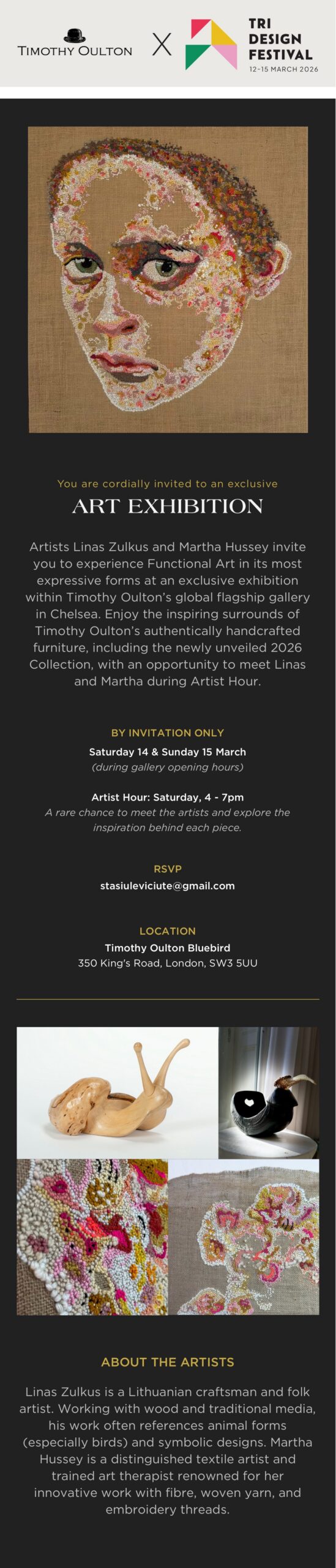 TIMOTHY OULTON X TRI DESIGN FESTIVAL 12-15 MARCH 2026

You are cordially invited to an exclusive

ART EXHIBITION

Artists Linas Zulkus and Martha Hussey invite you to experience Functional Art in its most expressive forms at an exclusive exhibition within Timothy Oulton's global flagship gallery in Chelsea. Enjoy the inspiring surrounds of Timothy Oulton's authentically handcrafted furniture, including the newly unveiled 2026 Collection, with an opportunity to meet Linas and Martha during Artist Hour.

BY INVITATION ONLY

Saturday 14 & Sunday 15 March
(during gallery opening hours)

Artist Hour: Saturday, 4 - 7pm
A rare chance to meet the artists and explore the inspiration behind each piece.

RSVP
stasiuleviciute@gmail.com

LOCATION
Timothy Oulton Bluebird
350 King's Road, London, SW3 5UU

ABOUT THE ARTISTS

Linas Zulkus is a Lithuanian craftsman and folk artist. Working with wood and traditional media, his work often references animal forms (especially birds) and symbolic designs. Martha Hussey is a distinguished textile artist and trained art therapist renowned for her innovative work with fibre, woven yarn, and embroidery threads.